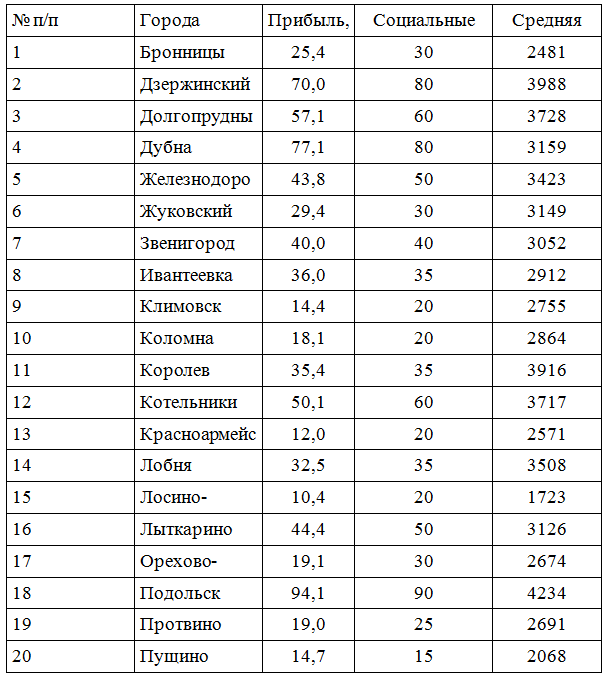 | № п/п | Города | Прибыль, | Социальные | Средняя |
|---|---|---|---|---|
| 1 | Бронницы | 25,4 | 30 | 2481 |
| 2 | Дзержинский | 70,0 | 80 | 3988 |
| 3 | Долгопрудны | 57,1 | 60 | 3728 |
| 4 | Дубна | 77,1 | 80 | 3159 |
| 5 | Железнодоро | 43,8 | 50 | 3423 |
| 6 | Жуковский | 29,4 | 30 | 3149 |
| 7 | Звенигород | 40,0 | 40 | 3052 |
| 8 | Ивантеевка | 36,0 | 35 | 2912 |
| 9 | Климовск | 14,4 | 20 | 2755 |
| 10 | Коломна | 18,1 | 20 | 2864 |
| 11 | Королев | 35,4 | 35 | 3916 |
| 12 | Котельники | 50,1 | 60 | 3717 |
| 13 | Красноармейс | 12,0 | 20 | 2571 |
| 14 | Лобня | 32,5 | 35 | 3508 |
| 15 | Лосино- | 10,4 | 20 | 1723 |
| 16 | Лыткарино | 44,4 | 50 | 3126 |
| 17 | Орехово- | 19,1 | 30 | 2674 |
| 18 | Подольск | 94,1 | 90 | 4234 |
| 19 | Протвино | 19,0 | 25 | 2691 |
| 20 | Пущино | 14,7 | 15 | 2068 |